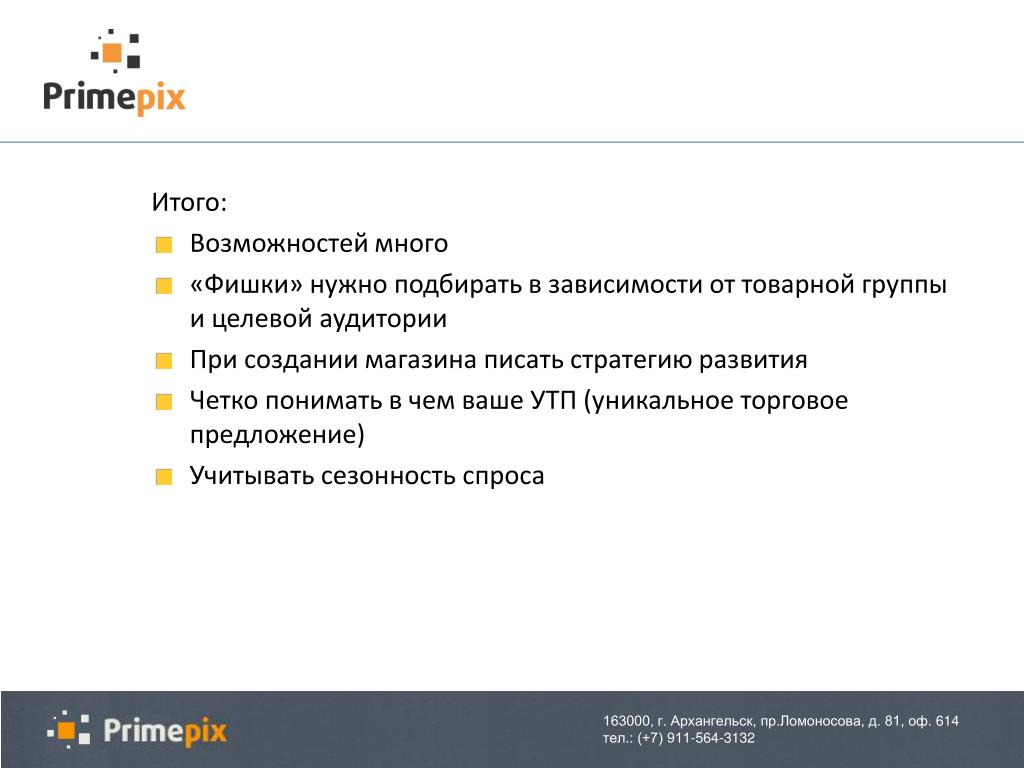 Primepix

Итого:

Возможностей много

«Фишки» нужно подбирать в зависимости от товарной группы и целевой аудитории

При создании магазина писать стратегию развития

Четко понимать в чем ваше УТП (уникальное торговое предложение)

Учитывать сезонность спроса

Primepix

163000, г. Архангельск, пр.Ломоносова, д. 81, оф. 614
тел.: (+7) 911-564-3132